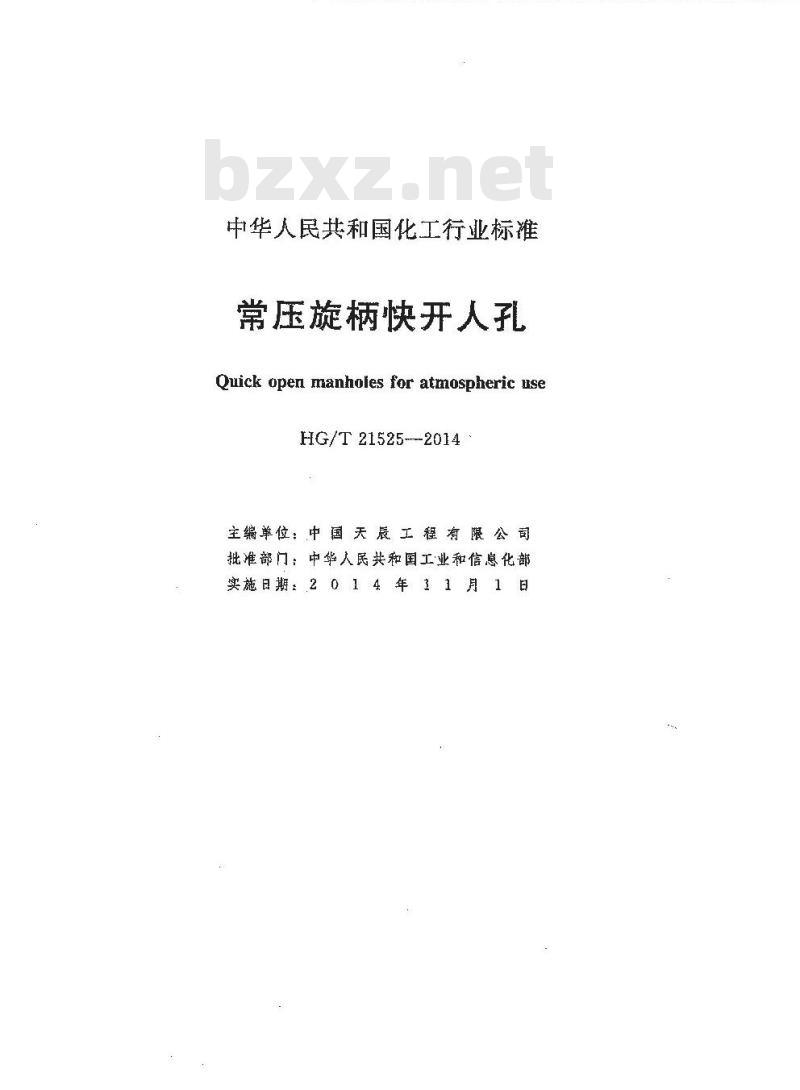 中华人民共和国化工行业标准

常压旋柄快开人孔

Quick open manholes for atmospheric use

HG/T 21525—2014

主编单位：中国天辰工程有限公司
批准部门：中华人民共和国工业和信息化部
实施日期：2014年11月1日

bzxz.net